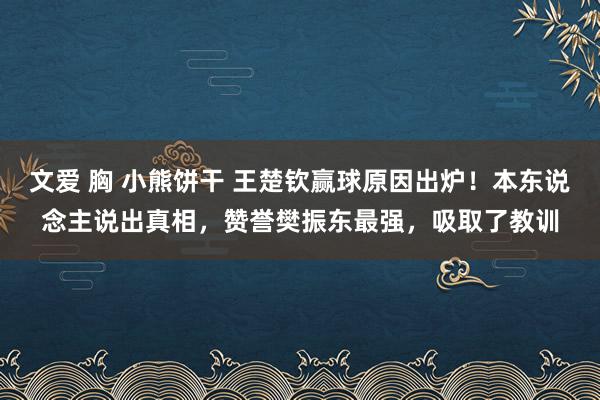 文爱 胸 小熊饼干 王楚钦赢球原因出炉！本东说念主说出真相，赞誉樊振东最强，吸取了教训